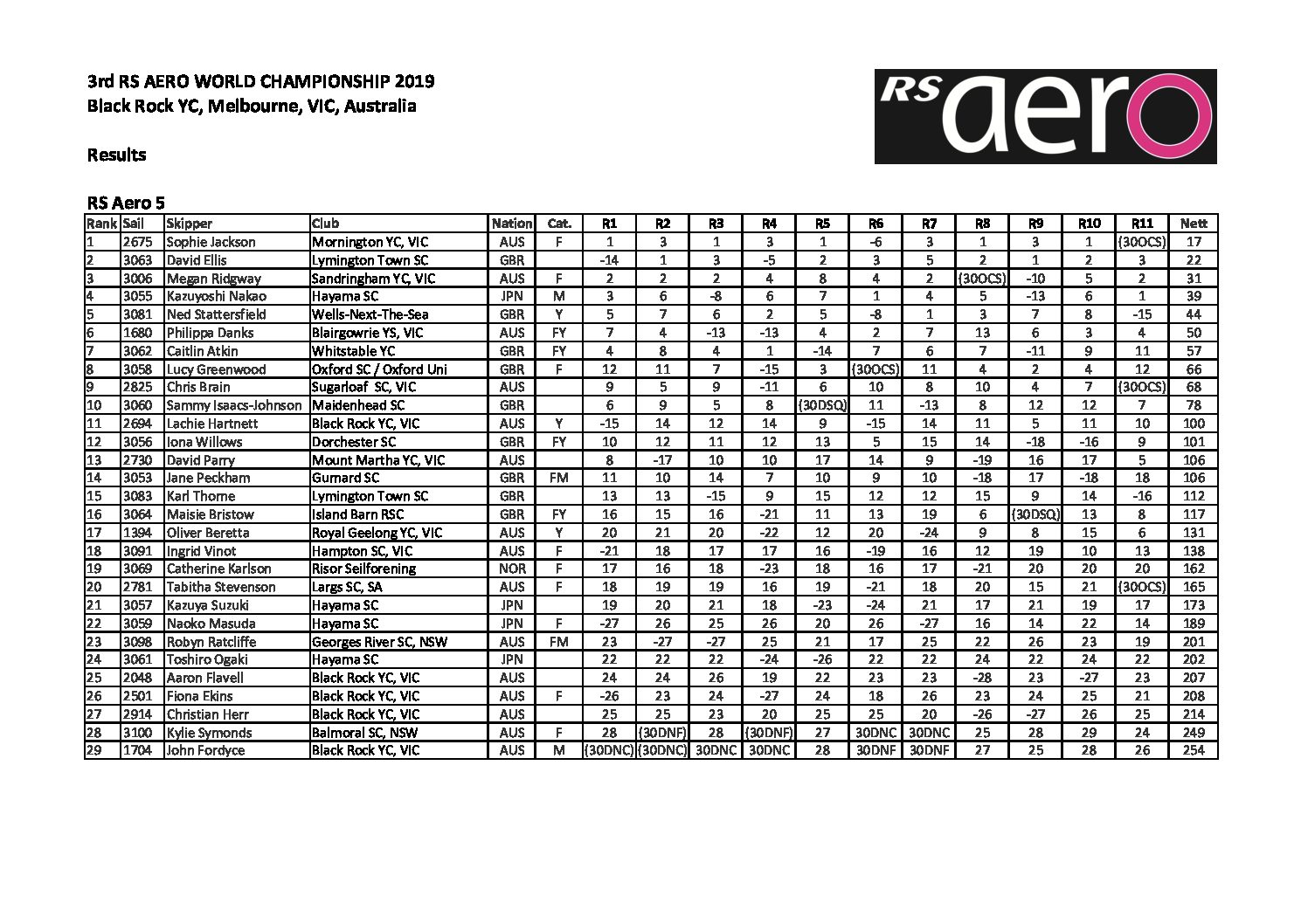 3rd RS AERO WORLD CHAMPIONSHIP 2019
Black Rock YC, Melbourne, VIC, Australia

RS aero

Results

RS Aero 5

| Rank | Sail | Skipper | Club | Nation | Cat. | R1 | R2 | R3 | R4 | R5 | R6 | R7 | R8 | R9 | R10 | R11 | Nett |
|---|---|---|---|---|---|---|---|---|---|---|---|---|---|---|---|---|---|
| 1 | 2675 | Sophie Jackson | Mornington YC, VIC | AUS | F | 1 | 3 | 1 | 3 | 1 | -6 | 3 | 1 | 3 | 1 | (30OCS) | 17 |
| 2 | 3063 | David Ellis | Lymington Town SC | GBR | | -14 | 1 | 3 | -5 | 2 | 3 | 5 | 2 | 1 | 2 | 3 | 22 |
| 3 | 3006 | Megan Ridgway | Sandringham YC, VIC | AUS | F | 2 | 2 | 2 | 4 | 8 | 4 | 2 | (30OCS) | -10 | 5 | 2 | 31 |
| 4 | 3055 | Kazuyoshi Nakao | Hayama SC | JPN | M | 3 | 6 | -8 | 6 | 7 | 1 | 4 | 5 | -13 | 6 | 1 | 39 |
| 5 | 3081 | Ned Stattersfield | Wells-Next-The-Sea | GBR | Y | 5 | 7 | 6 | 2 | 5 | -8 | 1 | 3 | 7 | 8 | -15 | 44 |
| 6 | 1680 | Philippa Danks | Blairgowrie YS, VIC | AUS | FY | 7 | 4 | -13 | -13 | 4 | 2 | 7 | 13 | 6 | 3 | 4 | 50 |
| 7 | 3062 | Caitlin Atkin | Whitstable YC | GBR | FY | 4 | 8 | 4 | 1 | -14 | 7 | 6 | 7 | -11 | 9 | 11 | 57 |
| 8 | 3058 | Lucy Greenwood | Oxford SC / Oxford Uni | GBR | F | 12 | 11 | 7 | -15 | 3 | (30OCS) | 11 | 4 | 2 | 4 | 12 | 66 |
| 9 | 2825 | Chris Brain | Sugarloaf SC, VIC | AUS | | 9 | 5 | 9 | -11 | 6 | 10 | 8 | 10 | 4 | 7 | (30OCS) | 68 |
| 10 | 3060 | Sammy Isaacs-Johnson | Maidenhead SC | GBR | | 6 | 9 | 5 | 8 | (30DSQ) | 11 | -13 | 8 | 12 | 12 | 7 | 78 |
| 11 | 2694 | Lachie Hartnett | Black Rock YC, VIC | AUS | Y | -15 | 14 | 12 | 14 | 9 | -15 | 14 | 11 | 5 | 11 | 10 | 100 |
| 12 | 3056 | Iona Willows | Dorchester SC | GBR | FY | 10 | 12 | 11 | 12 | 13 | 5 | 15 | 14 | -18 | -16 | 9 | 101 |
| 13 | 2730 | David Parry | Mount Martha YC, VIC | AUS | | 8 | -17 | 10 | 10 | 17 | 14 | 9 | -19 | 16 | 17 | 5 | 106 |
| 14 | 3053 | Jane Peckham | Gurnard SC | GBR | FM | 11 | 10 | 14 | 7 | 10 | 9 | 10 | -18 | 17 | -18 | 18 | 106 |
| 15 | 3083 | Karl Thorne | Lymington Town SC | GBR | | 13 | 13 | -15 | 9 | 15 | 12 | 12 | 15 | 9 | 14 | -16 | 112 |
| 16 | 3064 | Maisie Bristow | Island Barn RSC | GBR | FY | 16 | 15 | 16 | -21 | 11 | 13 | 19 | 6 | (30DSQ) | 13 | 8 | 117 |
| 17 | 1394 | Oliver Beretta | Royal Geelong YC, VIC | AUS | Y | 20 | 21 | 20 | -22 | 12 | 20 | -24 | 9 | 8 | 15 | 6 | 131 |
| 18 | 3091 | Ingrid Vinot | Hampton SC, VIC | AUS | F | -21 | 18 | 17 | 17 | 16 | -19 | 16 | 12 | 19 | 10 | 13 | 138 |
| 19 | 3069 | Catherine Karlson | Risor Seilforening | NOR | F | 17 | 16 | 18 | -23 | 18 | 16 | 17 | -21 | 20 | 20 | 20 | 162 |
| 20 | 2781 | Tabitha Stevenson | Largs SC, SA | AUS | F | 18 | 19 | 19 | 16 | 19 | -21 | 18 | 20 | 15 | 21 | (30OCS) | 165 |
| 21 | 3057 | Kazuya Suzuki | Hayama SC | JPN | | 19 | 20 | 21 | 18 | -23 | -24 | 21 | 17 | 21 | 19 | 17 | 173 |
| 22 | 3059 | Naoko Masuda | Hayama SC | JPN | F | -27 | 26 | 25 | 26 | 20 | 26 | -27 | 16 | 14 | 22 | 14 | 189 |
| 23 | 3098 | Robyn Ratcliffe | Georges River SC, NSW | AUS | FM | 23 | -27 | -27 | 25 | 21 | 17 | 25 | 22 | 26 | 23 | 19 | 201 |
| 24 | 3061 | Toshiro Ogaki | Hayama SC | JPN | | 22 | 22 | 22 | -24 | -26 | 22 | 22 | 24 | 22 | 24 | 22 | 202 |
| 25 | 2048 | Aaron Flavell | Black Rock YC, VIC | AUS | | 24 | 24 | 26 | 19 | 22 | 23 | 23 | -28 | 23 | -27 | 23 | 207 |
| 26 | 2501 | Fiona Ekins | Black Rock YC, VIC | AUS | F | -26 | 23 | 24 | -27 | 24 | 18 | 26 | 23 | 24 | 25 | 21 | 208 |
| 27 | 2914 | Christian Herr | Black Rock YC, VIC | AUS | | 25 | 25 | 23 | 20 | 25 | 25 | 20 | -26 | -27 | 26 | 25 | 214 |
| 28 | 3100 | Kylie Symonds | Balmoral SC, NSW | AUS | F | 28 | (30DNF) | 28 | (30DNF) | 27 | 30DNC | 30DNC | 25 | 28 | 29 | 24 | 249 |
| 29 | 1704 | John Fordyce | Black Rock YC, VIC | AUS | M | (30DNC) | (30DNC) | 30DNC | 30DNC | 28 | 30DNF | 30DNF | 27 | 25 | 28 | 26 | 254 |